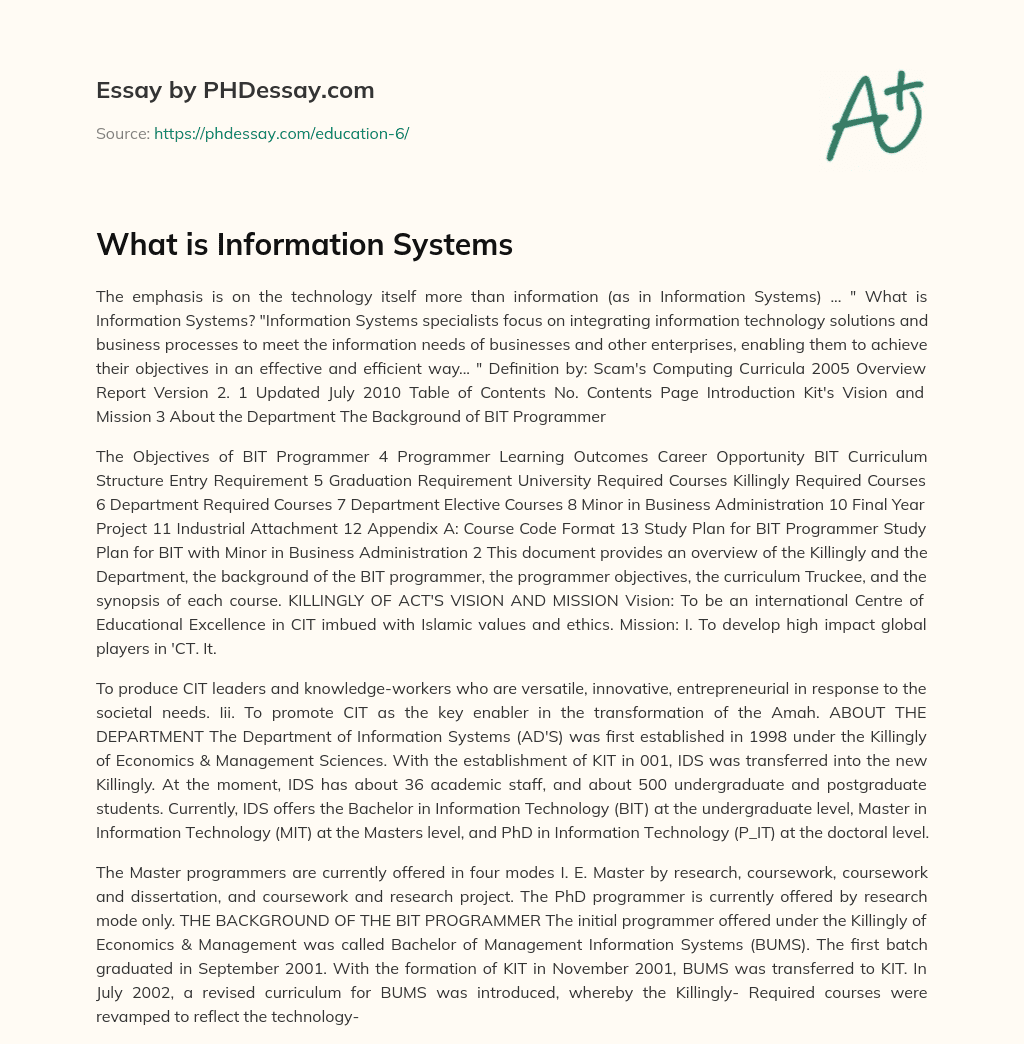 Essay by PHDessay.com

Source: https://phdessay.com/education-6/

A+

What is Information Systems

The emphasis is on the technology itself more than information (as in Information Systems) ... " What is Information Systems? "Information Systems specialists focus on integrating information technology solutions and business processes to meet the information needs of businesses and other enterprises, enabling them to achieve their objectives in an effective and efficient way... " Definition by: Scam's Computing Curricula 2005 Overview Report Version 2. 1 Updated July 2010 Table of Contents No. Contents Page Introduction Kit's Vision and Mission 3 About the Department The Background of BIT Programmer

The Objectives of BIT Programmer 4 Programmer Learning Outcomes Career Opportunity BIT Curriculum Structure Entry Requirement 5 Graduation Requirement University Required Courses Killingly Required Courses 6 Department Required Courses 7 Department Elective Courses 8 Minor in Business Administration 10 Final Year Project 11 Industrial Attachment 12 Appendix A: Course Code Format 13 Study Plan for BIT Programmer Study Plan for BIT with Minor in Business Administration 2 This document provides an overview of the Killingly and the Department, the background of the BIT programmer, the programmer objectives, the curriculum Truckee, and the synopsis of each course. KILLINGLY OF ACT'S VISION AND MISSION Vision: To be an international Centre of Educational Excellence in CIT imbued with Islamic values and ethics. Mission: I. To develop high impact global players in 'CT. It.

To produce CIT leaders and knowledge-workers who are versatile, innovative, entrepreneurial in response to the societal needs. Iii. To promote CIT as the key enabler in the transformation of the Amah. ABOUT THE DEPARTMENT The Department of Information Systems (AD'S) was first established in 1998 under the Killingly of Economics & Management Sciences. With the establishment of KIT in 001, IDS was transferred into the new Killingly. At the moment, IDS has about 36 academic staff, and about 500 undergraduate and postgraduate students. Currently, IDS offers the Bachelor in Information Technology (BIT) at the undergraduate level, Master in Information Technology (MIT) at the Masters level, and PhD in Information Technology (P_IT) at the doctoral level.

The Master programmers are currently offered in four modes I. E. Master by research, coursework, coursework and dissertation, and coursework and research project. The PhD programmer is currently offered by research mode only. THE BACKGROUND OF THE BIT PROGRAMMER The initial programmer offered under the Killingly of Economics & Management was called Bachelor of Management Information Systems (BUMS). The first batch graduated in September 2001. With the formation of KIT in November 2001, BUMS was transferred to KIT. In July 2002, a revised curriculum for BUMS was introduced, whereby the Killingly- Required courses were revamped to reflect the technology-